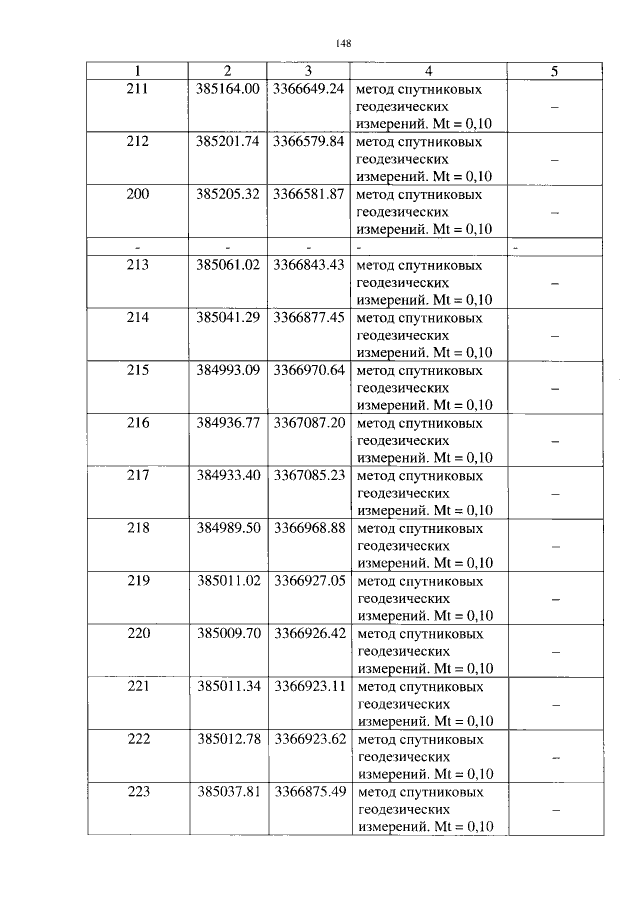 148

| 1 | 2 | 3 | 4 | 5 |
|---|---|---|---|---|
| 211 | 385164.00 | 3366649.24 | метод спутниковых геодезических измерений. Mt = 0,10 | – |
| 212 | 385201.74 | 3366579.84 | метод спутниковых геодезических измерений. Mt = 0,10 | – |
| 200 | 385205.32 | 3366581.87 | метод спутниковых геодезических измерений. Mt = 0,10 | – |
| - | - | - | - | - |
| 213 | 385061.02 | 3366843.43 | метод спутниковых геодезических измерений. Mt = 0,10 | – |
| 214 | 385041.29 | 3366877.45 | метод спутниковых геодезических измерений. Mt = 0,10 | – |
| 215 | 384993.09 | 3366970.64 | метод спутниковых геодезических измерений. Mt = 0,10 | – |
| 216 | 384936.77 | 3367087.20 | метод спутниковых геодезических измерений. Mt = 0,10 | – |
| 217 | 384933.40 | 3367085.23 | метод спутниковых геодезических измерений. Mt = 0,10 | – |
| 218 | 384989.50 | 3366968.88 | метод спутниковых геодезических измерений. Mt = 0,10 | – |
| 219 | 385011.02 | 3366927.05 | метод спутниковых геодезических измерений. Mt = 0,10 | – |
| 220 | 385009.70 | 3366926.42 | метод спутниковых геодезических измерений. Mt = 0,10 | – |
| 221 | 385011.34 | 3366923.11 | метод спутниковых геодезических измерений. Mt = 0,10 | – |
| 222 | 385012.78 | 3366923.62 | метод спутниковых геодезических измерений. Mt = 0,10 | – |
| 223 | 385037.81 | 3366875.49 | метод спутниковых геодезических измерений. Mt = 0,10 | – |